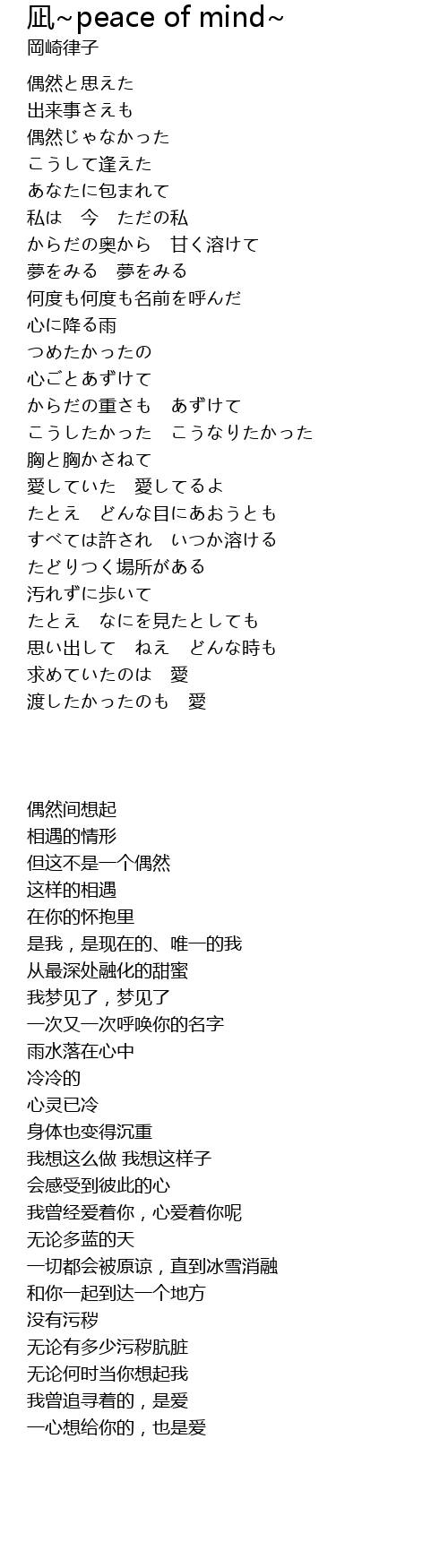 凪~peace of mind~
岡崎律子

偶然と思えた
出来事さえも
偶然じゃなかった
こうして逢えた
あなたに包まれて
私は　今　ただの私
からだの奥から　甘く溶けて
夢をみる　夢をみる
何度も何度も名前を呼んだ
心に降る雨
つめたかったの
心ごとあずけて
からだの重さも　あずけて
こうしたかった　こうなりたかった
胸と胸かさねて
愛していた　愛してるよ
たとえ　どんな目にあおうとも
すべては許され　いつか溶ける
たどりつく場所がある
汚れずに歩いて
たとえ　なにを見たとしても
思い出して　ねえ　どんな時も
求めていたのは　愛
渡したかったのも　愛

偶然间想起
相遇的情形
但这不是一个偶然
这样的相遇
在你的怀抱里
是我，是现在的、唯一的我
从最深处融化的甜蜜
我梦见了，梦见了
一次又一次呼唤你的名字
雨水落在心中
冷冷的
心灵已冷
身体也变得沉重
我想这么做 我想这样子
会感受到彼此的心
我曾经爱着你，心爱着你呢
无论多蓝的天
一切都会被原谅，直到冰雪消融
和你一起到达一个地方
没有污秽
无论有多少污秽肮脏
无论何时当你想起我
我曾追寻着的，是爱
一心想给你的，也是爱